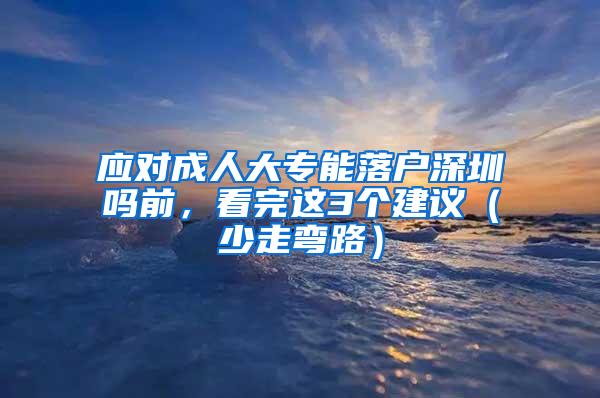 应对成人大专能落户深圳吗前，看完这3个建议（少走弯路）